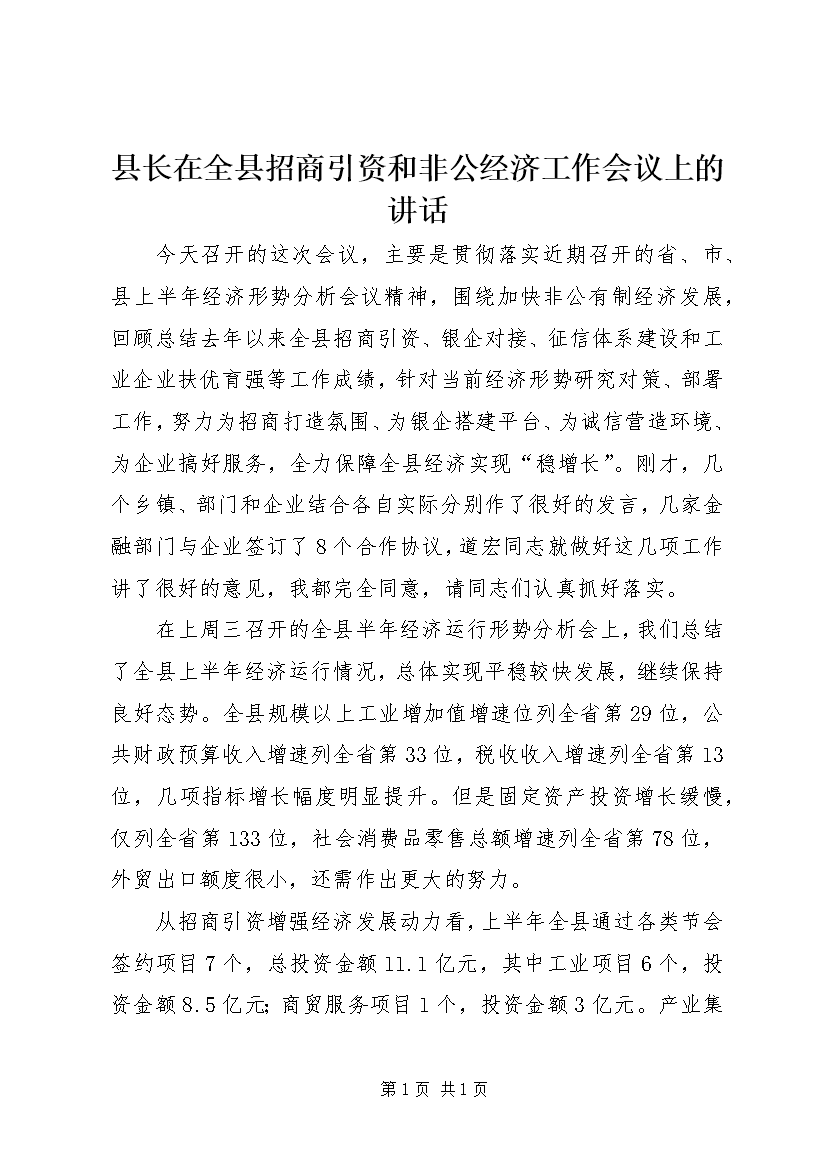 县长在全县招商引资和非公经济工作会议上的讲话

今天召开的这次会议，主要是贯彻落实近期召开的省、市、县上半年经济形势分析会议精神，围绕加快非公有制经济发展，回顾总结去年以来全县招商引资、银企对接、征信体系建设和工业企业扶优育强等工作成绩，针对当前经济形势研究对策、部署工作，努力为招商打造氛围、为银企搭建平台、为诚信营造环境、为企业搞好服务，全力保障全县经济实现“稳增长”。刚才，几个乡镇、部门和企业结合各自实际分别作了很好的发言，几家金融部门与企业签订了8个合作协议，道宏同志就做好这几项工作讲了很好的意见，我都完全同意，请同志们认真抓好落实。

在上周三召开的全县半年经济运行形势分析会上，我们总结了全县上半年经济运行情况，总体实现平稳较快发展，继续保持良好态势。全县规模以上工业增加值增速位列全省第29位，公共财政预算收入增速列全省第33位，税收收入增速列全省第13位，几项指标增长幅度明显提升。但是固定资产投资增长缓慢，仅列全省第133位，社会消费品零售总额增速列全省第78位，外贸出口额度很小，还需作出更大的努力。

从招商引资增强经济发展动力看，上半年全县通过各类节会签约项目7个，总投资金额11.1亿元，其中工业项目6个，投资金额8.5亿元;商贸服务项目1个，投资金额3亿元。产业集

第1页 共1页